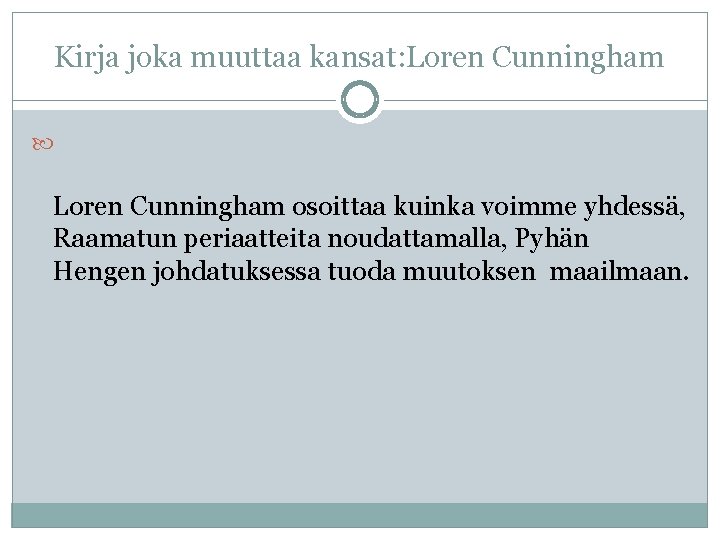 Kirja joka muuttaa kansat:Loren Cunningham

Loren Cunningham osoittaa kuinka voimme yhdessä, Raamatun periaatteita noudattamalla, Pyhän Hengen johdatuksessa tuoda muutoksen maailmaan.